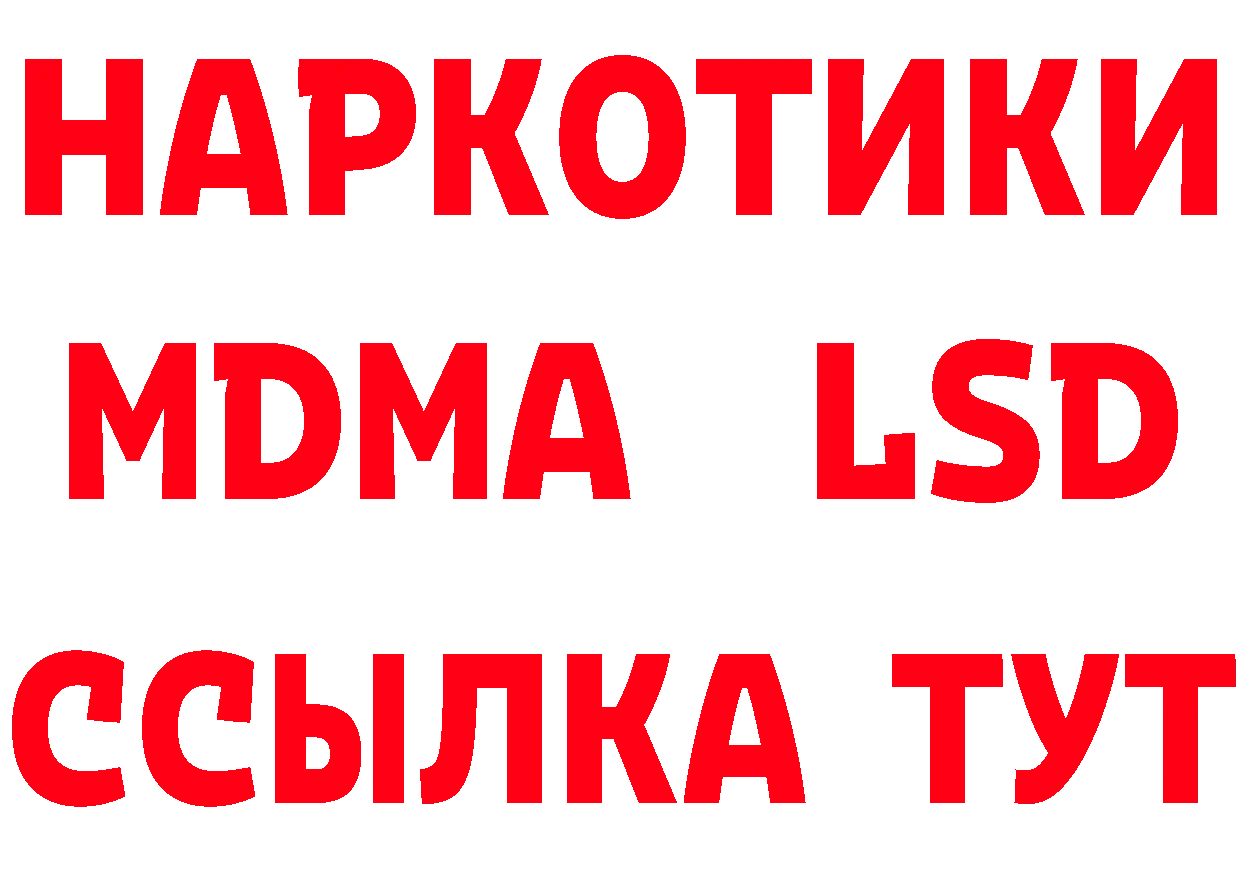 НАРКОТИКИ
MDMA LSD
ССЫЛКА ТУТ